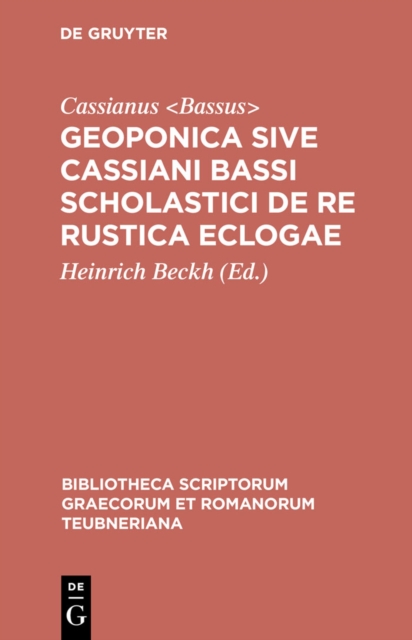 DE GRUYTER

Cassianus <Bassus>

GEOPONICA SIVE CASSIANI BASSI SCHOLASTICI DE RE RUSTICA ECLOGAE

Heinrich Beckh (Ed.)

BIBLIOTHECA SCRIPTORUM GRAECORUM ET ROMANORUM TEUBNERIANA

DE G